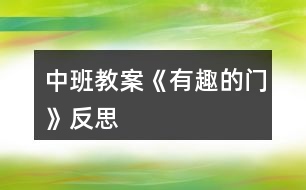 中班教案《有趣的门》反思